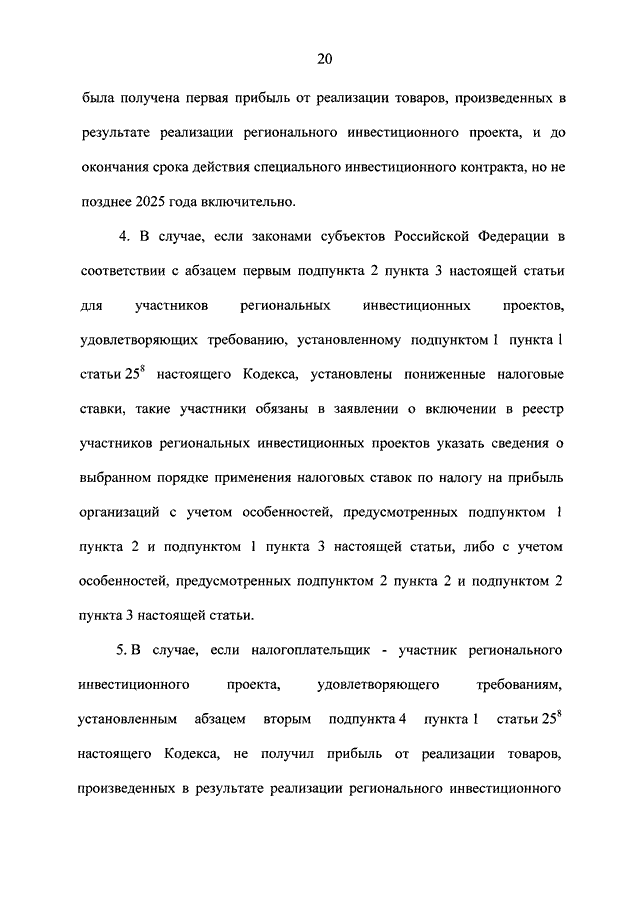 20

была получена первая прибыль от реализации товаров, произведенных в результате реализации регионального инвестиционного проекта, и до окончания срока действия специального инвестиционного контракта, но не позднее 2025 года включительно.

4. В случае, если законами субъектов Российской Федерации в соответствии с абзацем первым подпункта 2 пункта 3 настоящей статьи для участников региональных инвестиционных проектов, удовлетворяющих требованию, установленному подпунктом 1 пункта 1 статьи $25^8$ настоящего Кодекса, установлены пониженные налоговые ставки, такие участники обязаны в заявлении о включении в реестр участников региональных инвестиционных проектов указать сведения о выбранном порядке применения налоговых ставок по налогу на прибыль организаций с учетом особенностей, предусмотренных подпунктом 1 пункта 2 и подпунктом 1 пункта 3 настоящей статьи, либо с учетом особенностей, предусмотренных подпунктом 2 пункта 2 и подпунктом 2 пункта 3 настоящей статьи.

5. В случае, если налогоплательщик - участник регионального инвестиционного проекта, удовлетворяющего требованиям, установленным абзацем вторым подпункта 4 пункта 1 статьи $25^8$ настоящего Кодекса, не получил прибыль от реализации товаров, произведенных в результате реализации регионального инвестиционного